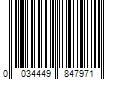 0 034449 847971